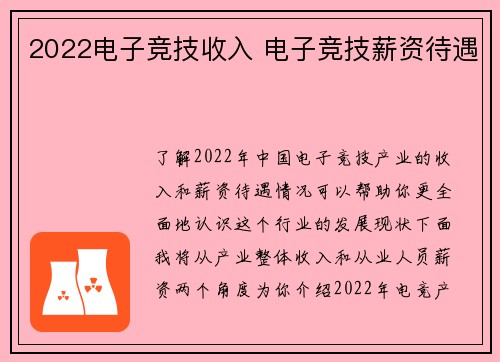 2022电子竞技收入 电子竞技薪资待遇

了解2022年中国电子竞技产业的收入和薪资待遇情况可以帮助你更全面地认识这个行业的发展现状下面我将从产业整体收入和从业人员薪资两个角度为你介绍2022年电竞产